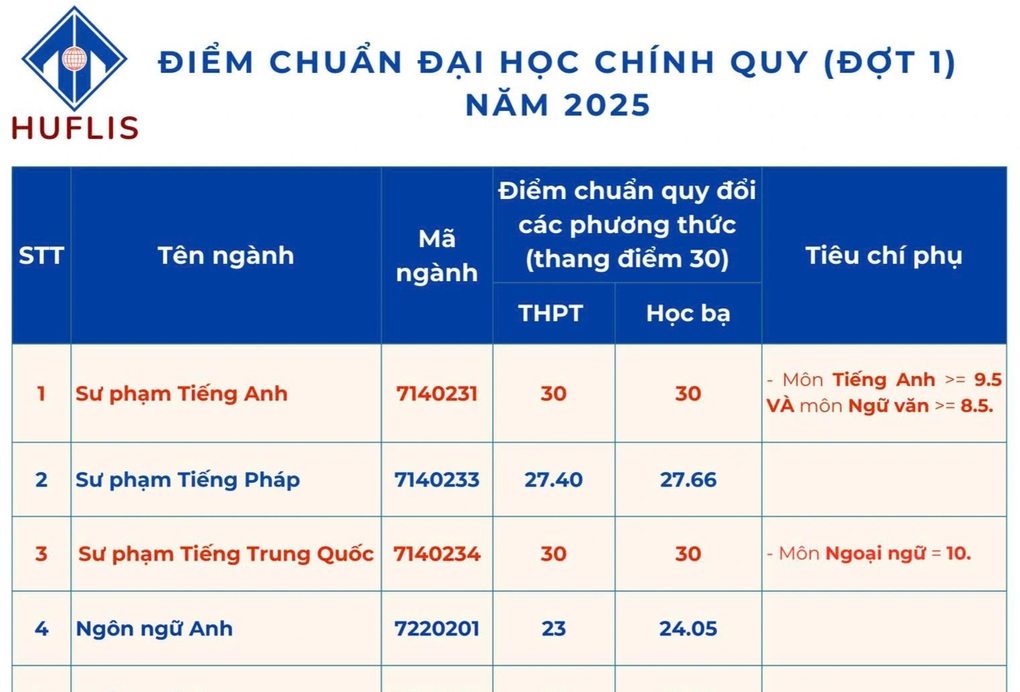 HUFLIS

ĐIỂM CHUẨN ĐẠI HỌC CHÍNH QUY (ĐỢT 1)
NĂM 2025

| STT | Tên ngành | Mã ngành | Điểm chuẩn quy đổi các phương thức (thang điểm 30) THPT | Điểm chuẩn quy đổi các phương thức (thang điểm 30) Học bạ | Tiêu chí phụ |
|---|---|---|---|---|---|
| 1 | Sư phạm Tiếng Anh | 7140231 | 30 | 30 | - Môn Tiếng Anh >= 9.5 VÀ môn Ngữ văn >= 8.5. |
| 2 | Sư phạm Tiếng Pháp | 7140233 | 27.40 | 27.66 | |
| 3 | Sư phạm Tiếng Trung Quốc | 7140234 | 30 | 30 | - Môn Ngoại ngữ = 10. |
| 4 | Ngôn ngữ Anh | 7220201 | 23 | 24.05 | |